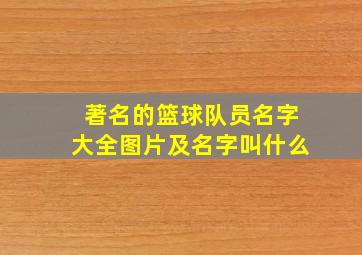 著名的篮球队员名字大全图片及名字叫什么